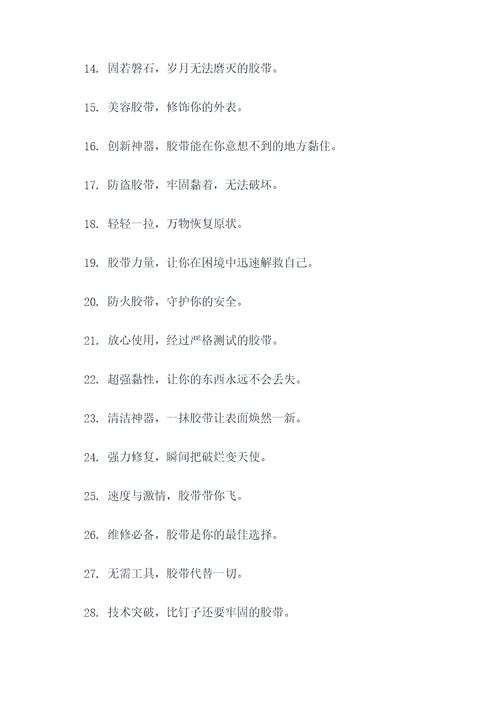 14. 固若磐石，岁月无法磨灭的胶带。

15. 美容胶带，修饰你的外表。

16. 创新神器，胶带能在你意想不到的地方黏住。

17. 防盗胶带，牢固黏着，无法破坏。

18. 轻轻一拉，万物恢复原状。

19. 胶带力量，让你在困境中迅速解救自己。

20. 防火胶带，守护你的安全。

21. 放心使用，经过严格测试的胶带。

22. 超强黏性，让你的东西永远不会丢失。

23. 清洁神器，一抹胶带让表面焕然一新。

24. 强力修复，瞬间把破烂变天使。

25. 速度与激情，胶带带你飞。

26. 维修必备，胶带是你的最佳选择。

27. 无需工具，胶带代替一切。

28. 技术突破，比钉子还要牢固的胶带。